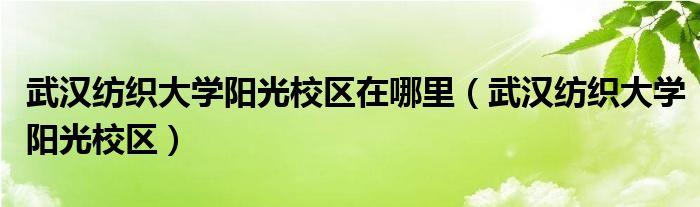 武汉纺织大学阳光校区在哪里（武汉纺织大学阳光校区）